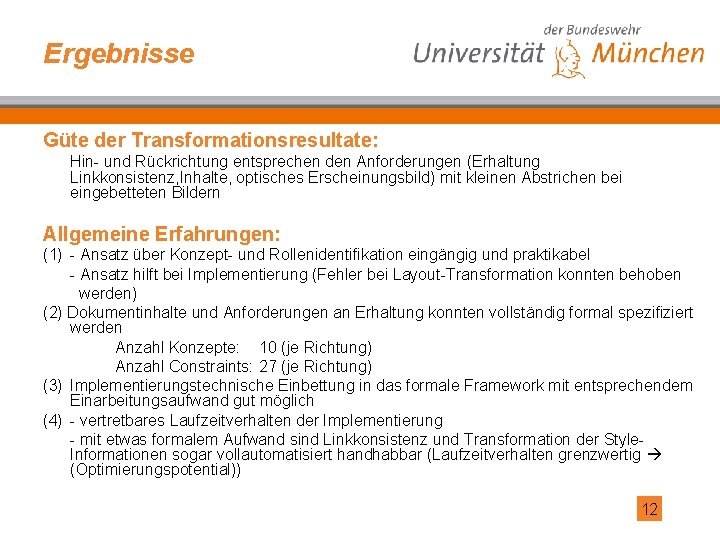 Ergebnisse

der Bundeswehr
Universität München

Güte der Transformationsresultate:
Hin- und Rückrichtung entsprechen den Anforderungen (Erhaltung Linkkonsistenz,Inhalte, optisches Erscheinungsbild) mit kleinen Abstrichen bei eingebetteten Bildern

Allgemeine Erfahrungen:
(1) - Ansatz über Konzept- und Rollenidentifikation eingängig und praktikabel
- Ansatz hilft bei Implementierung (Fehler bei Layout-Transformation konnten behoben werden)
(2) Dokumentinhalte und Anforderungen an Erhaltung konnten vollständig formal spezifiziert werden
Anzahl Konzepte: 10 (je Richtung)
Anzahl Constraints: 27 (je Richtung)
(3) Implementierungstechnische Einbettung in das formale Framework mit entsprechendem Einarbeitungsaufwand gut möglich
(4) - vertretbares Laufzeitverhalten der Implementierung
- mit etwas formalem Aufwand sind Linkkonsistenz und Transformation der Style-Informationen sogar vollautomatisiert handhabbar (Laufzeitverhalten grenzwertig → (Optimierungspotential))

12